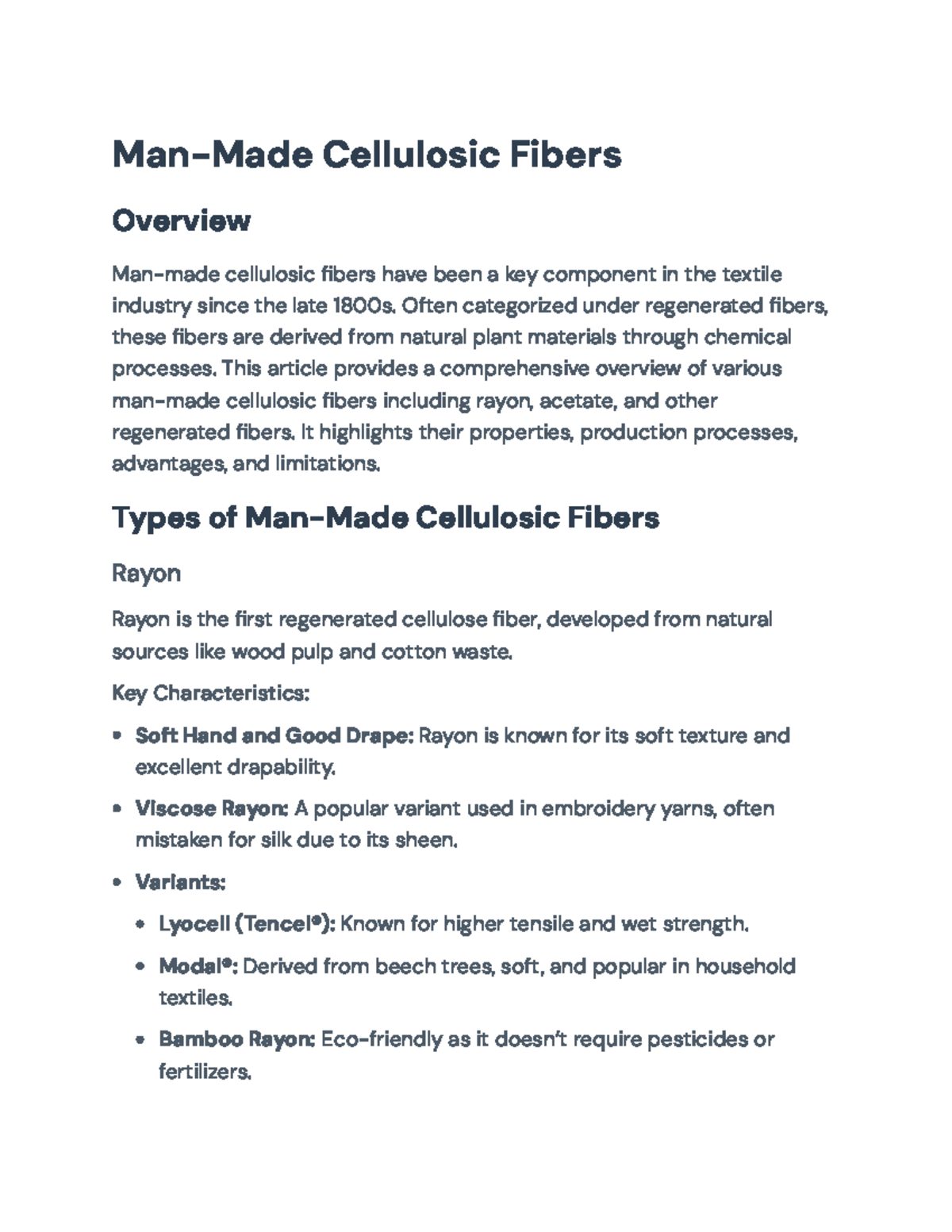 Man-Made Cellulosic Fibers

Overview

Man-made cellulosic fibers have been a key component in the textile industry since the late 1800s. Often categorized under regenerated fibers, these fibers are derived from natural plant materials through chemical processes. This article provides a comprehensive overview of various man-made cellulosic fibers including rayon, acetate, and other regenerated fibers. It highlights their properties, production processes, advantages, and limitations.

Types of Man-Made Cellulosic Fibers

Rayon

Rayon is the first regenerated cellulose fiber, developed from natural sources like wood pulp and cotton waste.

Key Characteristics:

• Soft Hand and Good Drape: Rayon is known for its soft texture and excellent drapability.

• Viscose Rayon: A popular variant used in embroidery yarns, often mistaken for silk due to its sheen.

• Variants:

• Lyocell (Tencel®): Known for higher tensile and wet strength.

• Modal®: Derived from beech trees, soft, and popular in household textiles.

• Bamboo Rayon: Eco-friendly as it doesn't require pesticides or fertilizers.